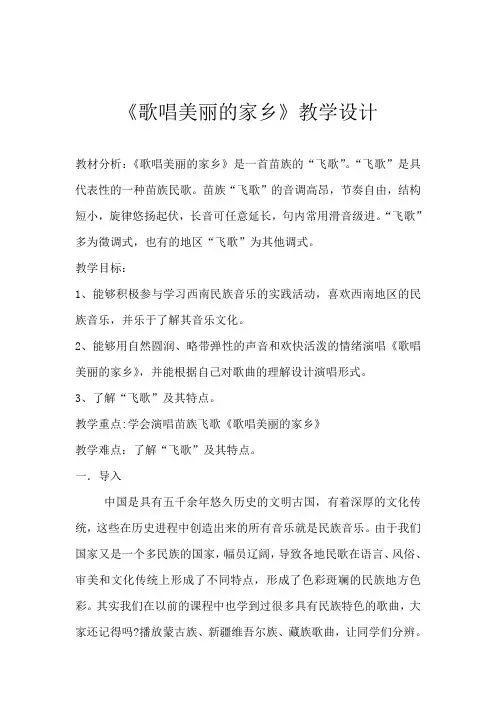 《歌唱美丽的家乡》教学设计

教材分析：《歌唱美丽的家乡》是一首苗族的“飞歌”。“飞歌”是具代表性的一种苗族民歌。苗族“飞歌”的音调高昂，节奏自由，结构短小，旋律悠扬起伏，长音可任意延长，句内常用滑音级进。“飞歌”多为徵调式，也有的地区“飞歌”为其他调式。

教学目标：

1、能够积极参与学习西南民族音乐的实践活动，喜欢西南地区的民族音乐，并乐于了解其音乐文化。

2、能够用自然圆润、略带弹性的声音和欢快活泼的情绪演唱《歌唱美丽的家乡》，并能根据自己对歌曲的理解设计演唱形式。

3、了解“飞歌”及其特点。

教学重点:学会演唱苗族飞歌《歌唱美丽的家乡》

教学难点：了解“飞歌”及其特点。

一．导入

中国是具有五千余年悠久历史的文明古国，有着深厚的文化传统，这些在历史进程中创造出来的所有音乐就是民族音乐。由于我们国家又是一个多民族的国家，幅员辽阔，导致各地民歌在语言、风俗、审美和文化传统上形成了不同特点，形成了色彩斑斓的民族地方色彩。其实我们在以前的课程中也学到过很多具有民族特色的歌曲，大家还记得吗?播放蒙古族、新疆维吾尔族、藏族歌曲，让同学们分辨。